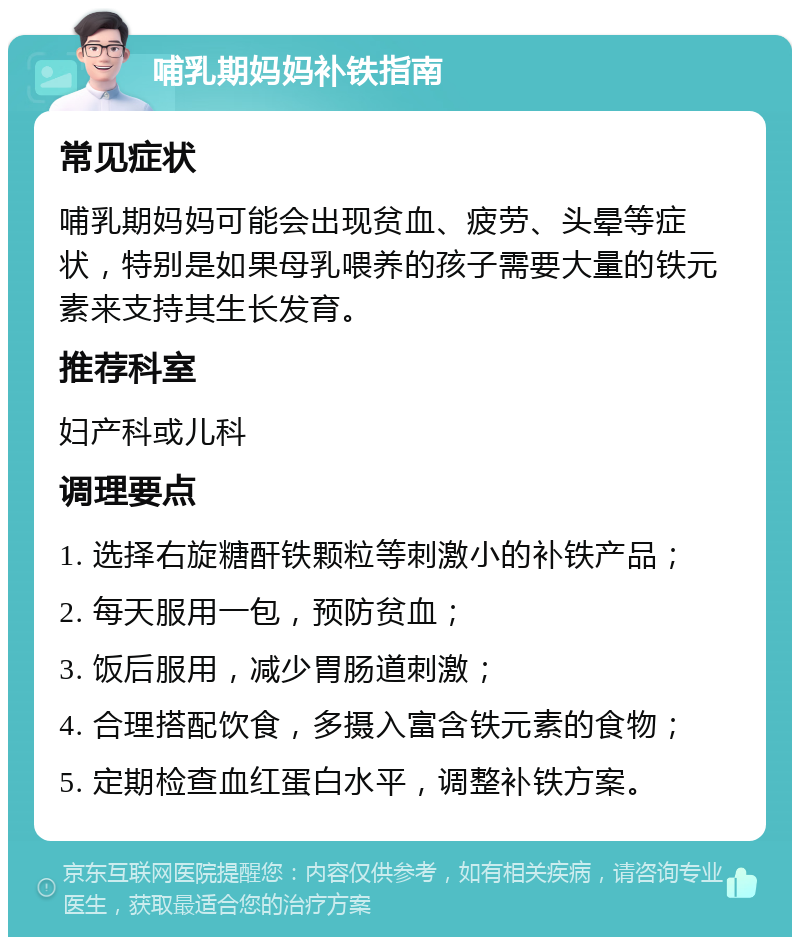 哺乳期妈妈补铁指南

常见症状

哺乳期妈妈可能会出现贫血、疲劳、头晕等症状，特别是如果母乳喂养的孩子需要大量的铁元素来支持其生长发育。

推荐科室

妇产科或儿科

调理要点

1. 选择右旋糖酐铁颗粒等刺激小的补铁产品；

2. 每天服用一包，预防贫血；

3. 饭后服用，减少胃肠道刺激；

4. 合理搭配饮食，多摄入富含铁元素的食物；

5. 定期检查血红蛋白水平，调整补铁方案。

京东互联网医院提醒您：内容仅供参考，如有相关疾病，请咨询专业医生，获取最适合您的治疗方案